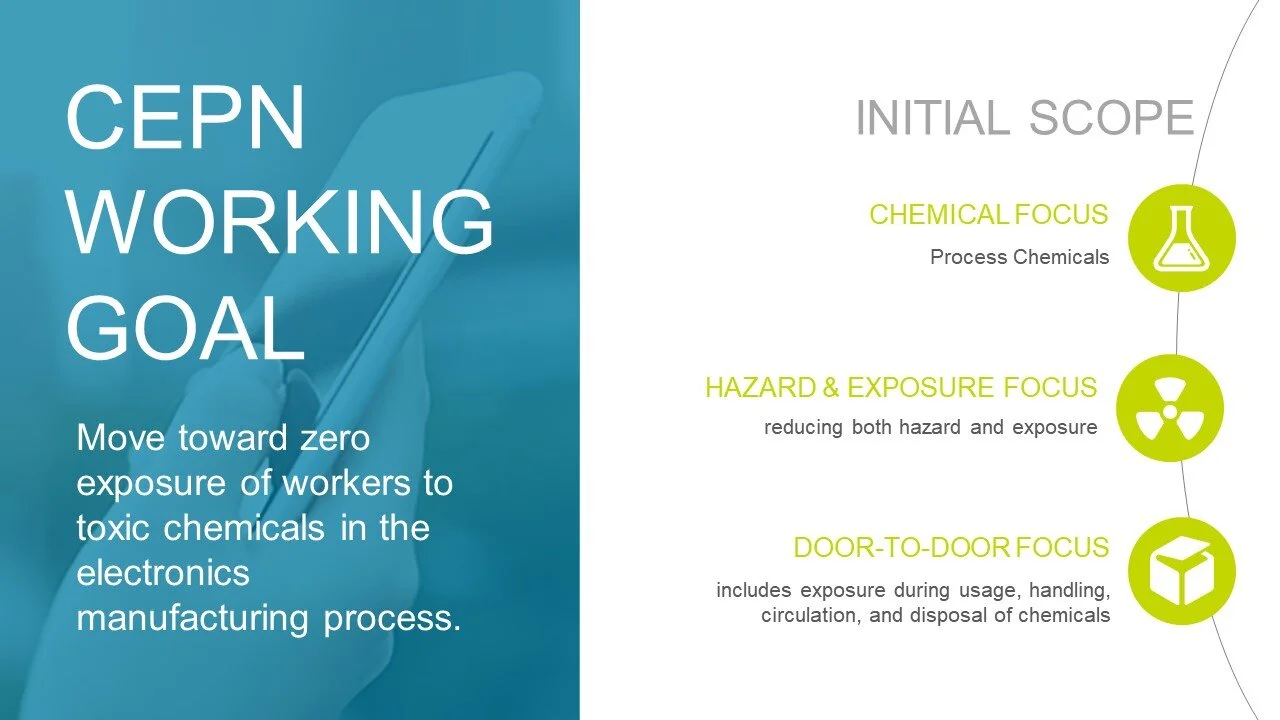 CEPN WORKING GOAL

Move toward zero exposure of workers to toxic chemicals in the electronics manufacturing process.

INITIAL SCOPE

CHEMICAL FOCUS

Process Chemicals

HAZARD & EXPOSURE FOCUS

reducing both hazard and exposure

DOOR-TO-DOOR FOCUS

includes exposure during usage, handling, circulation, and disposal of chemicals